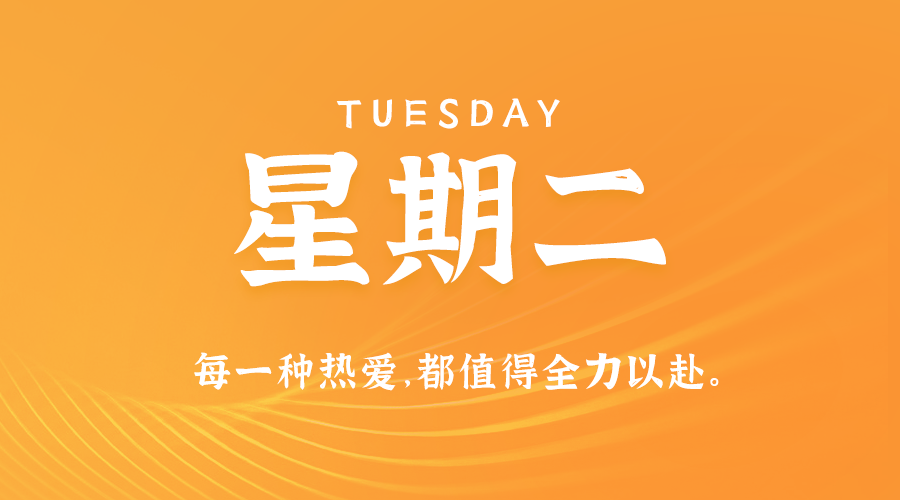 TUESDAY
星期二

每一种热爱,都值得全力以赴。